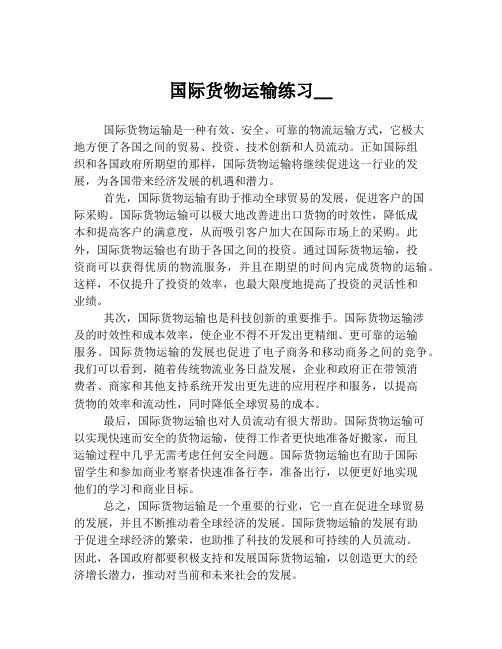 国际货物运输练习__

国际货物运输是一种有效、安全、可靠的物流运输方式，它极大地方便了各国之间的贸易、投资、技术创新和人员流动。正如国际组织和各国政府所期望的那样，国际货物运输将继续促进这一行业的发展，为各国带来经济发展的机遇和潜力。

首先，国际货物运输有助于推动全球贸易的发展，促进客户的国际采购。国际货物运输可以极大地改善进出口货物的时效性，降低成本和提高客户的满意度，从而吸引客户加大在国际市场上的采购。此外，国际货物运输也有助于各国之间的投资。通过国际货物运输，投资商可以获得优质的物流服务，并且在期望的时间内完成货物的运输。这样，不仅提升了投资的效率，也最大限度地提高了投资的灵活性和业绩。

其次，国际货物运输也是科技创新的重要推手。国际货物运输涉及的时效性和成本效率，使企业不得不开发出更精细、更可靠的运输服务。国际货物运输的发展也促进了电子商务和移动商务之间的竞争。我们可以看到，随着传统物流业务日益发展，企业和政府正在带领消费者、商家和其他支持系统开发出更先进的应用程序和服务，以提高货物的效率和流动性，同时降低全球贸易的成本。

最后，国际货物运输也对人员流动有很大帮助。国际货物运输可以实现快速而安全的货物运输，使得工作者更快地准备好搬家，而且运输过程中几乎无需考虑任何安全问题。国际货物运输也有助于国际留学生和参加商业考察者快速准备行李，准备出行，以便更好地实现他们的学习和商业目标。

总之，国际货物运输是一个重要的行业，它一直在促进全球贸易的发展，并且不断推动着全球经济的发展。国际货物运输的发展有助于促进全球经济的繁荣，也助推了科技的发展和可持续的人员流动。因此，各国政府都要积极支持和发展国际货物运输，以创造更大的经济增长潜力，推动对当前和未来社会的发展。